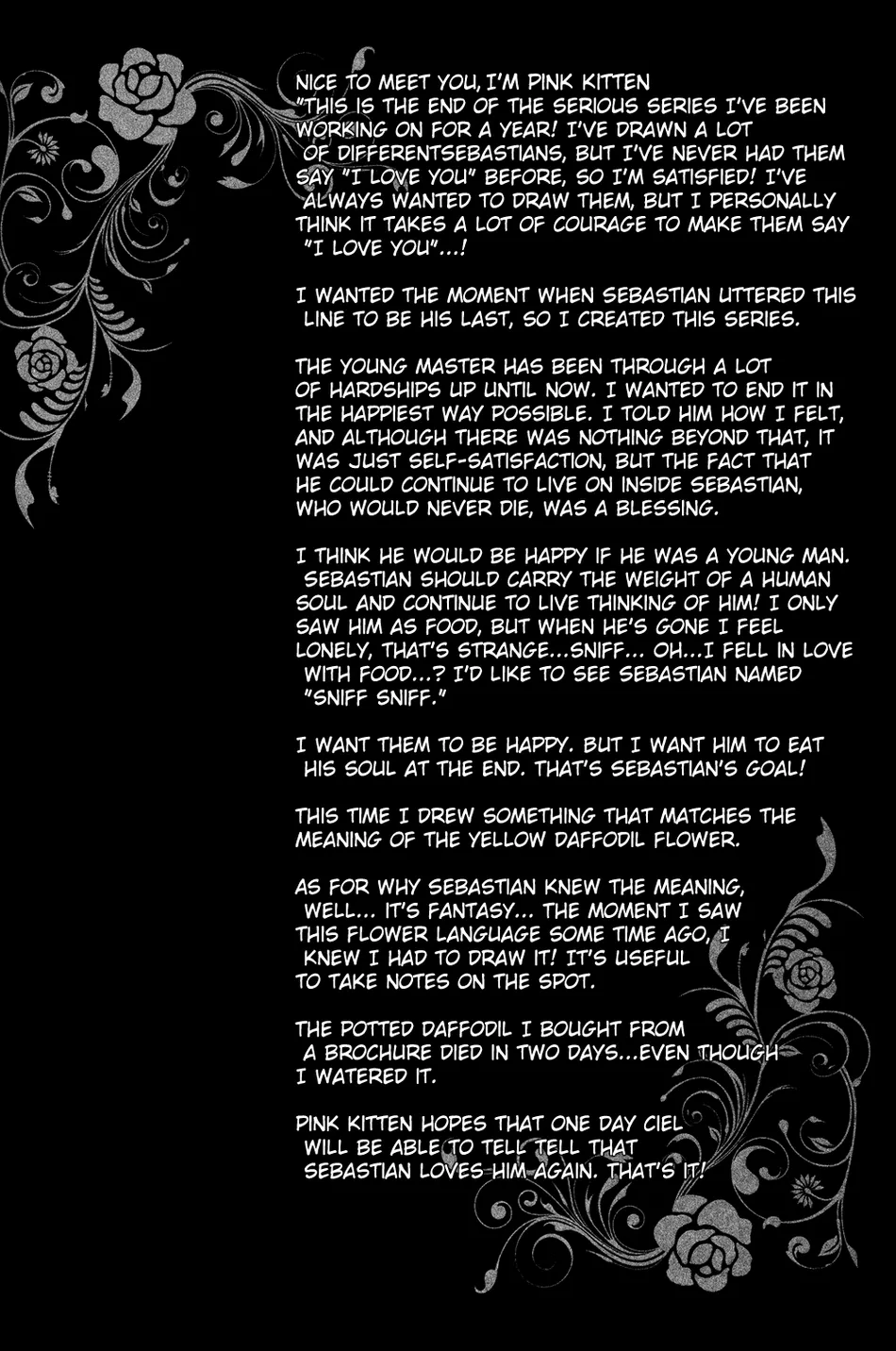 NICE TO MEET YOU, I'M PINK KITTEN
"THIS IS THE END OF THE SERIOUS SERIES I'VE BEEN WORKING ON FOR A YEAR! I'VE DRAWN A LOT OF DIFFERENTSEBASTIANS, BUT I'VE NEVER HAD THEM SAY "I LOVE YOU" BEFORE, SO I'M SATISFIED! I'VE ALWAYS WANTED TO DRAW THEM, BUT I PERSONALLY THINK IT TAKES A LOT OF COURAGE TO MAKE THEM SAY "I LOVE YOU"...!

I WANTED THE MOMENT WHEN SEBASTIAN UTTERED THIS LINE TO BE HIS LAST, SO I CREATED THIS SERIES.

THE YOUNG MASTER HAS BEEN THROUGH A LOT OF HARDSHIPS UP UNTIL NOW. I WANTED TO END IT IN THE HAPPIEST WAY POSSIBLE. I TOLD HIM HOW I FELT, AND ALTHOUGH THERE WAS NOTHING BEYOND THAT, IT WAS JUST SELF-SATISFACTION, BUT THE FACT THAT HE COULD CONTINUE TO LIVE ON INSIDE SEBASTIAN, WHO WOULD NEVER DIE, WAS A BLESSING.

I THINK HE WOULD BE HAPPY IF HE WAS A YOUNG MAN. SEBASTIAN SHOULD CARRY THE WEIGHT OF A HUMAN SOUL AND CONTINUE TO LIVE THINKING OF HIM! I ONLY SAW HIM AS FOOD, BUT WHEN HE'S GONE I FEEL LONELY, THAT'S STRANGE...SNIFF... OH...I FELL IN LOVE WITH FOOD...? I'D LIKE TO SEE SEBASTIAN NAMED "SNIFF SNIFF."

I WANT THEM TO BE HAPPY. BUT I WANT HIM TO EAT HIS SOUL AT THE END. THAT'S SEBASTIAN'S GOAL!

THIS TIME I DREW SOMETHING THAT MATCHES THE MEANING OF THE YELLOW DAFFODIL FLOWER.

AS FOR WHY SEBASTIAN KNEW THE MEANING, WELL... IT'S FANTASY... THE MOMENT I SAW THIS FLOWER LANGUAGE SOME TIME AGO, I KNEW I HAD TO DRAW IT! IT'S USEFUL TO TAKE NOTES ON THE SPOT.

THE POTTED DAFFODIL I BOUGHT FROM A BROCHURE DIED IN TWO DAYS...EVEN THOUGH I WATERED IT.

PINK KITTEN HOPES THAT ONE DAY CIEL WILL BE ABLE TO TELL TELL THAT SEBASTIAN LOVES HIM AGAIN. THAT'S IT!